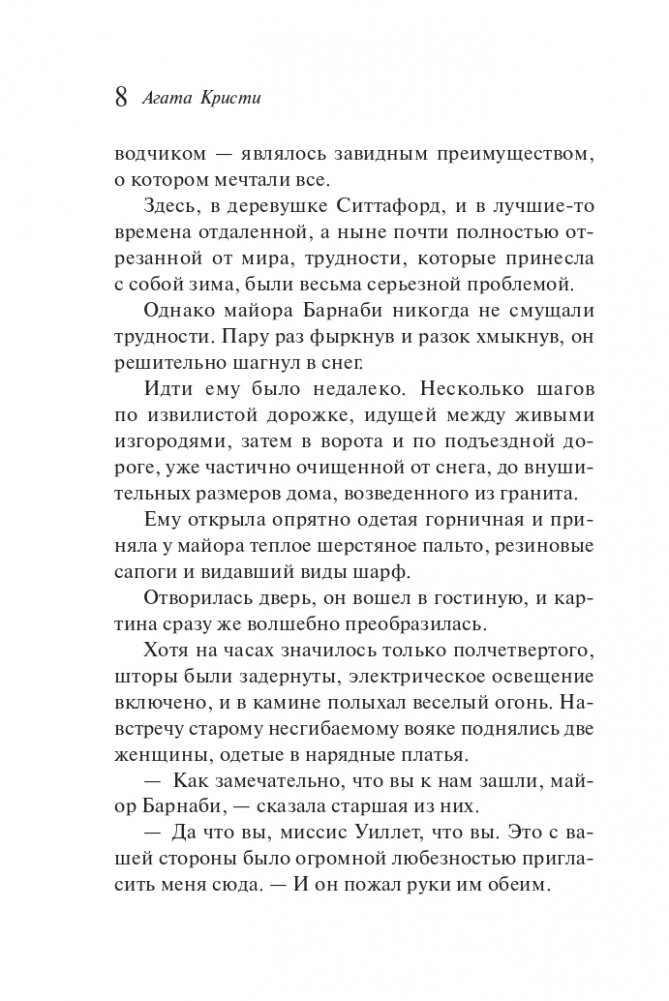 8 Агата Кристи

водчиком — являлось завидным преимуществом, о котором мечтали все.

Здесь, в деревушке Ситтафорд, и в лучшие-то времена отдаленной, а ныне почти полностью отрезанной от мира, трудности, которые принесла с собой зима, были весьма серьезной проблемой.

Однако майора Барнаби никогда не смущали трудности. Пару раз фыркнув и разок хмыкнув, он решительно шагнул в снег.

Идти ему было недалеко. Несколько шагов по извилистой дорожке, идущей между живыми изгородями, затем в ворота и по подъездной дороге, уже частично очищенной от снега, до внушительных размеров дома, возведенного из гранита.

Ему открыла опрятно одетая горничная и приняла у майора теплое шерстяное пальто, резиновые сапоги и видавший виды шарф.

Отворилась дверь, он вошел в гостиную, и картина сразу же волшебно преобразилась.

Хотя на часах значилось только полчетвертого, шторы были задернуты, электрическое освещение включено, и в камине полыхал веселый огонь. Навстречу старому несгибаемому вояке поднялись две женщины, одетые в нарядные платья.

— Как замечательно, что вы к нам зашли, майор Барнаби, — сказала старшая из них.

— Да что вы, миссис Уиллет, что вы. Это с вашей стороны было огромной любезностью пригласить меня сюда. — И он пожал руки им обеим.